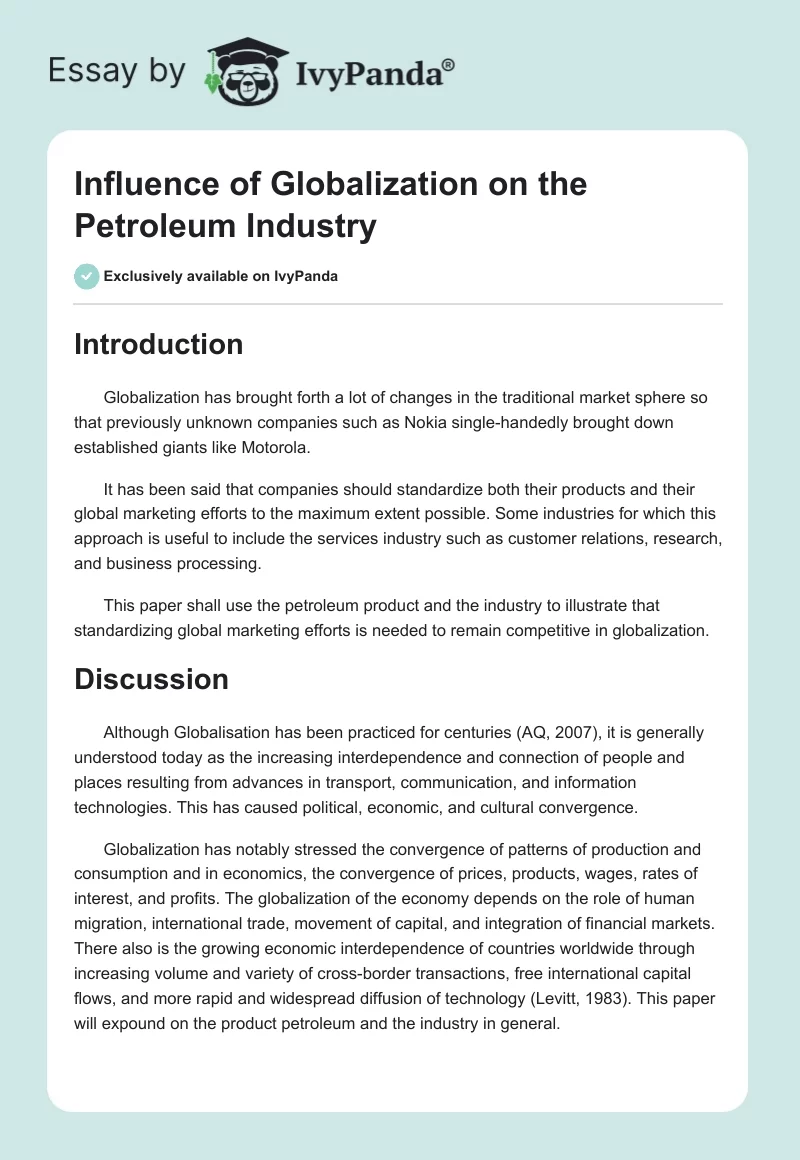 Essay by IvyPanda®

Influence of Globalization on the Petroleum Industry

Exclusively available on IvyPanda

Introduction

Globalization has brought forth a lot of changes in the traditional market sphere so that previously unknown companies such as Nokia single-handedly brought down established giants like Motorola.

It has been said that companies should standardize both their products and their global marketing efforts to the maximum extent possible. Some industries for which this approach is useful to include the services industry such as customer relations, research, and business processing.

This paper shall use the petroleum product and the industry to illustrate that standardizing global marketing efforts is needed to remain competitive in globalization.

Discussion

Although Globalisation has been practiced for centuries (AQ, 2007), it is generally understood today as the increasing interdependence and connection of people and places resulting from advances in transport, communication, and information technologies. This has caused political, economic, and cultural convergence.

Globalization has notably stressed the convergence of patterns of production and consumption and in economics, the convergence of prices, products, wages, rates of interest, and profits. The globalization of the economy depends on the role of human migration, international trade, movement of capital, and integration of financial markets. There also is the growing economic interdependence of countries worldwide through increasing volume and variety of cross-border transactions, free international capital flows, and more rapid and widespread diffusion of technology (Levitt, 1983). This paper will expound on the product petroleum and the industry in general.